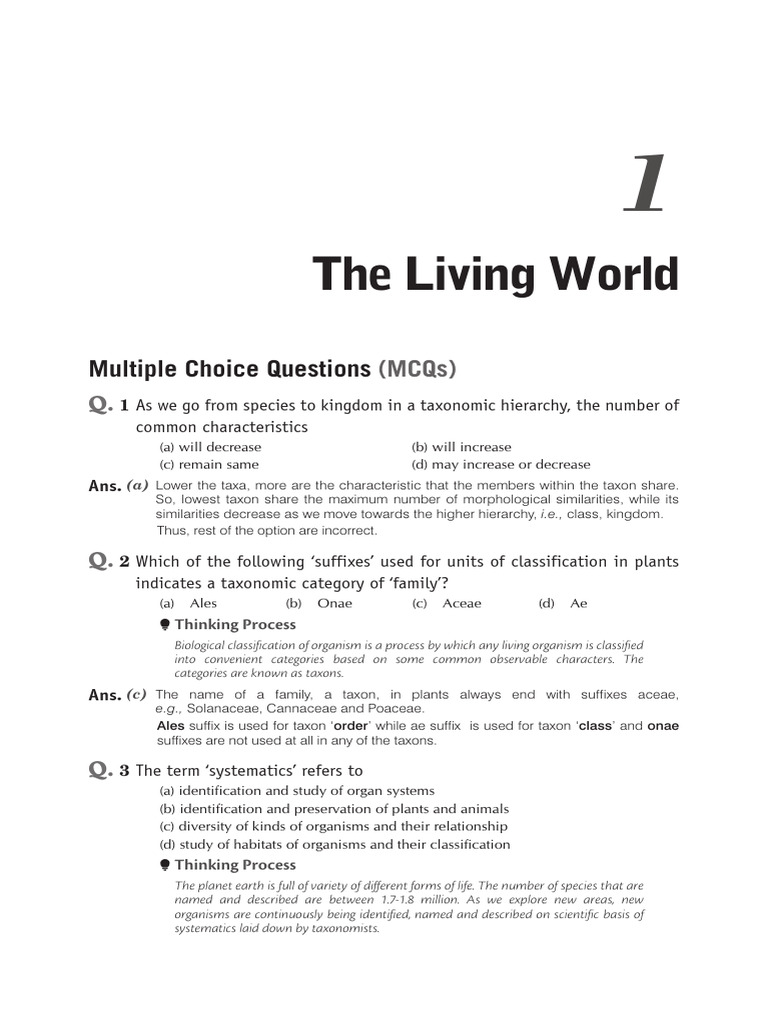 1

The Living World

Multiple Choice Questions (MCQs)

Q. 1 As we go from species to kingdom in a taxonomic hierarchy, the number of common characteristics

(a) will decrease
(b) will increase
(c) remain same
(d) may increase or decrease

Ans. (a) Lower the taxa, more are the characteristic that the members within the taxon share. So, lowest taxon share the maximum number of morphological similarities, while its similarities decrease as we move towards the higher hierarchy, i.e., class, kingdom. Thus, rest of the option are incorrect.

Q. 2 Which of the following 'suffixes' used for units of classification in plants indicates a taxonomic category of 'family'?

(a) Ales (b) Onae (c) Aceae (d) Ae

Thinking Process

Biological classification of organism is a process by which any living organism is classified into convenient categories based on some common observable characters. The categories are known as taxons.

Ans. (c) The name of a family, a taxon, in plants always end with suffixes aceae, e.g., Solanaceae, Cannaceae and Poaceae.
Ales suffix is used for taxon 'order' while ae suffix is used for taxon 'class' and onae suffixes are not used at all in any of the taxons.

Q. 3 The term 'systematics' refers to

(a) identification and study of organ systems
(b) identification and preservation of plants and animals
(c) diversity of kinds of organisms and their relationship
(d) study of habitats of organisms and their classification

Thinking Process

The planet earth is full of variety of different forms of life. The number of species that are named and described are between 1.7-1.8 million. As we explore new areas, new organisms are continuously being identified, named and described on scientific basis of systematics laid down by taxonomists.